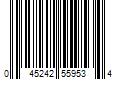 0 45242 55953 4